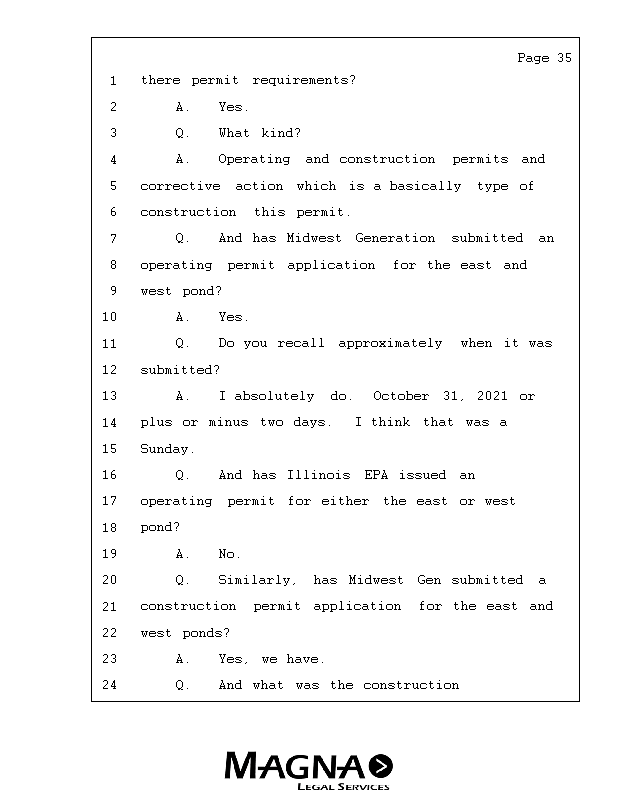 Page 35

1 there permit requirements?

2 A. Yes.

3 Q. What kind?

4 A. Operating and construction permits and

5 corrective action which is a basically type of

6 construction this permit.

7 Q. And has Midwest Generation submitted an

8 operating permit application for the east and

9 west pond?

10 A. Yes.

11 Q. Do you recall approximately when it was

12 submitted?

13 A. I absolutely do. October 31, 2021 or

14 plus or minus two days. I think that was a

15 Sunday.

16 Q. And has Illinois EPA issued an

17 operating permit for either the east or west

18 pond?

19 A. No.

20 Q. Similarly, has Midwest Gen submitted a

21 construction permit application for the east and

22 west ponds?

23 A. Yes, we have.

24 Q. And what was the construction

MAGNA
LEGAL SERVICES